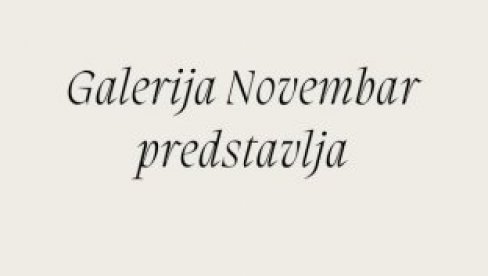 Galerija Novembar predstavlja